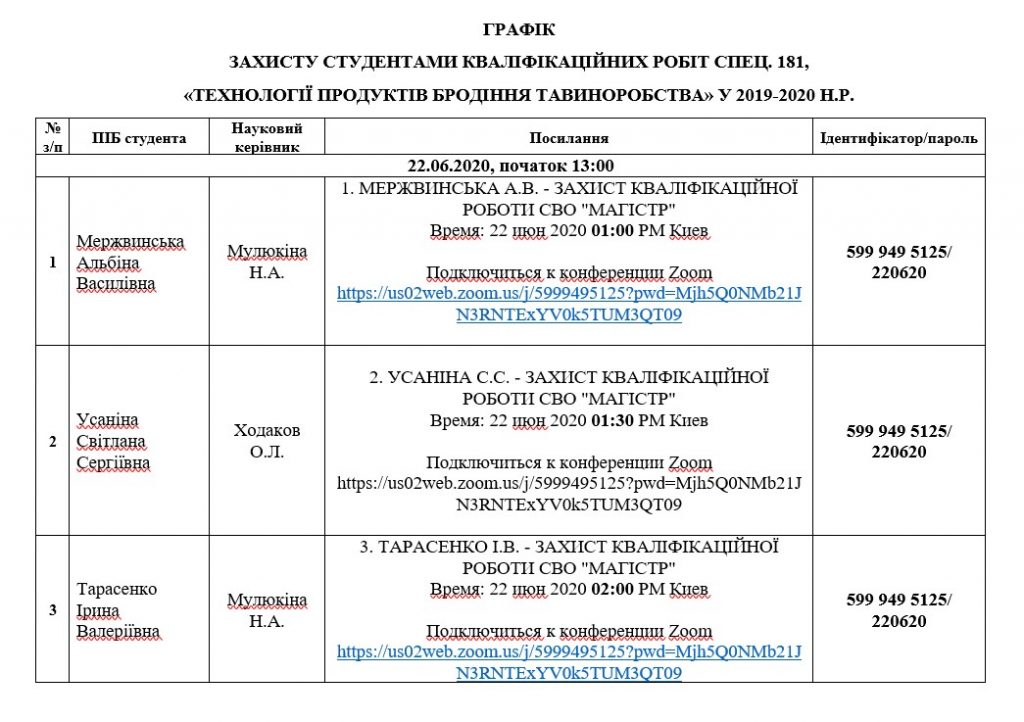 ГРАФІК

ЗАХИСТУ СТУДЕНТАМИ КВАЛІФІКАЦІЙНИХ РОБІТ СПЕЦ. 181,

«ТЕХНОЛОГІЇ ПРОДУКТІВ БРОДІННЯ ТАВИНОРОБСТВА» У 2019-2020 Н.Р.

| № з/п | ПІБ студента | Науковий керівник | Посилання | Ідентифікатор/пароль |
|---|---|---|---|---|
| 22.06.2020, початок 13:00 | | | | |
| 1 | Мержвінська Альбіна Василівна | Мулюкіна Н.А. | 1. МЕРЖВІНСЬКА А.В. - ЗАХИСТ КВАЛІФІКАЦІЙНОЇ РОБОТИ СВО "МАГІСТР" Время: 22 июн 2020 01:00 PM Киев Подключиться к конференции Zoom https://us02web.zoom.us/j/5999495125?pwd=Mjh5Q0NMb21JN3RNTExYV0k5TUM3QT09 | 599 949 5125/ 220620 |
| 2 | Усаніна Світлана Сергіївна | Ходаков О.Л. | 2. УСАНІНА С.С. - ЗАХИСТ КВАЛІФІКАЦІЙНОЇ РОБОТИ СВО "МАГІСТР" Время: 22 июн 2020 01:30 PM Киев Подключиться к конференции Zoom https://us02web.zoom.us/j/5999495125?pwd=Mjh5Q0NMb21JN3RNTExYV0k5TUM3QT09 | 599 949 5125/ 220620 |
| 3 | Тарасенко Ірина Валеріївна | Мулюкіна Н.А. | 3. ТАРАСЕНКО І.В. - ЗАХИСТ КВАЛІФІКАЦІЙНОЇ РОБОТИ СВО "МАГІСТР" Время: 22 июн 2020 02:00 PM Киев Подключиться к конференции Zoom https://us02web.zoom.us/j/5999495125?pwd=Mjh5Q0NMb21JN3RNTExYV0k5TUM3QT09 | 599 949 5125/ 220620 |